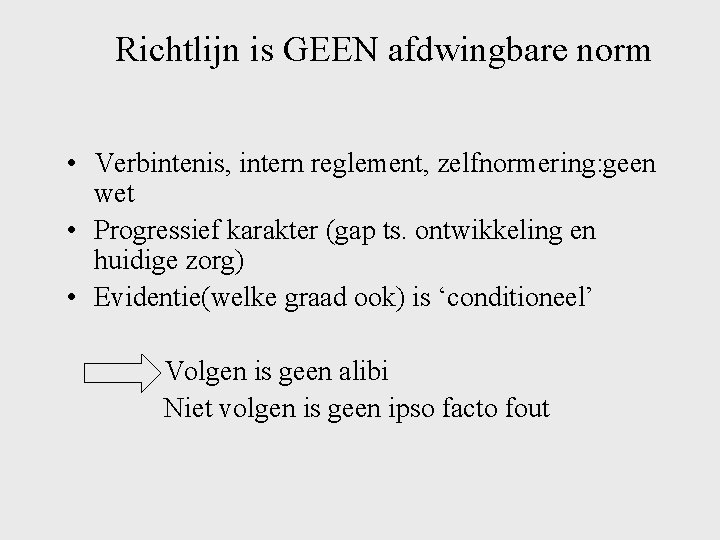 Richtlijn is GEEN afdwingbare norm

• Verbintenis, intern reglement, zelfnormering:geen wet
• Progressief karakter (gap ts. ontwikkeling en huidige zorg)
• Evidentie(welke graad ook) is ‘conditioneel’

Volgen is geen alibi
Niet volgen is geen ipso facto fout